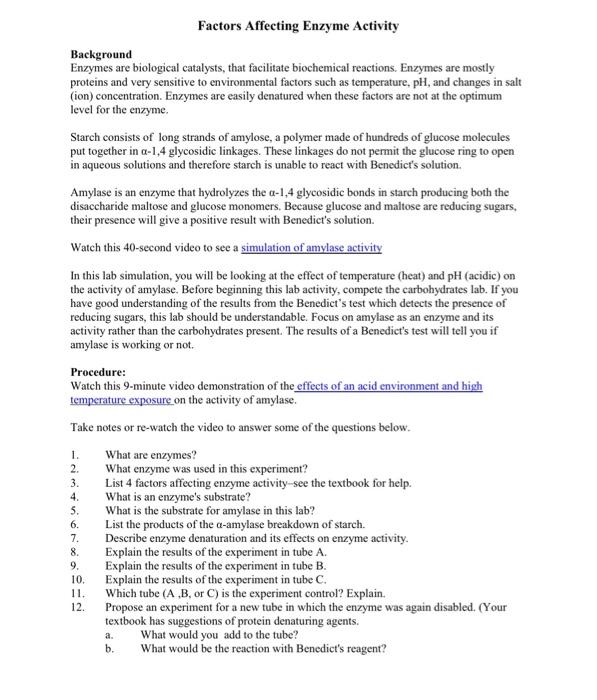 Factors Affecting Enzyme Activity

Background
Enzymes are biological catalysts, that facilitate biochemical reactions. Enzymes are mostly proteins and very sensitive to environmental factors such as temperature, pH, and changes in salt (ion) concentration. Enzymes are easily denatured when these factors are not at the optimum level for the enzyme.

Starch consists of long strands of amylose, a polymer made of hundreds of glucose molecules put together in α-1,4 glycosidic linkages. These linkages do not permit the glucose ring to open in aqueous solutions and therefore starch is unable to react with Benedict's solution.

Amylase is an enzyme that hydrolyzes the α-1,4 glycosidic bonds in starch producing both the disaccharide maltose and glucose monomers. Because glucose and maltose are reducing sugars, their presence will give a positive result with Benedict's solution.

Watch this 40-second video to see a simulation of amylase activity

In this lab simulation, you will be looking at the effect of temperature (heat) and pH (acidic) on the activity of amylase. Before beginning this lab activity, compete the carbohydrates lab. If you have good understanding of the results from the Benedict's test which detects the presence of reducing sugars, this lab should be understandable. Focus on amylase as an enzyme and its activity rather than the carbohydrates present. The results of a Benedict's test will tell you if amylase is working or not.

Procedure:
Watch this 9-minute video demonstration of the effects of an acid environment and high temperature exposure on the activity of amylase.

Take notes or re-watch the video to answer some of the questions below.

1. What are enzymes?
2. What enzyme was used in this experiment?
3. List 4 factors affecting enzyme activity–see the textbook for help.
4. What is an enzyme's substrate?
5. What is the substrate for amylase in this lab?
6. List the products of the α-amylase breakdown of starch.
7. Describe enzyme denaturation and its effects on enzyme activity.
8. Explain the results of the experiment in tube A.
9. Explain the results of the experiment in tube B.
10. Explain the results of the experiment in tube C.
11. Which tube (A ,B, or C) is the experiment control? Explain.
12. Propose an experiment for a new tube in which the enzyme was again disabled. (Your textbook has suggestions of protein denaturing agents.
a. What would you add to the tube?
b. What would be the reaction with Benedict's reagent?